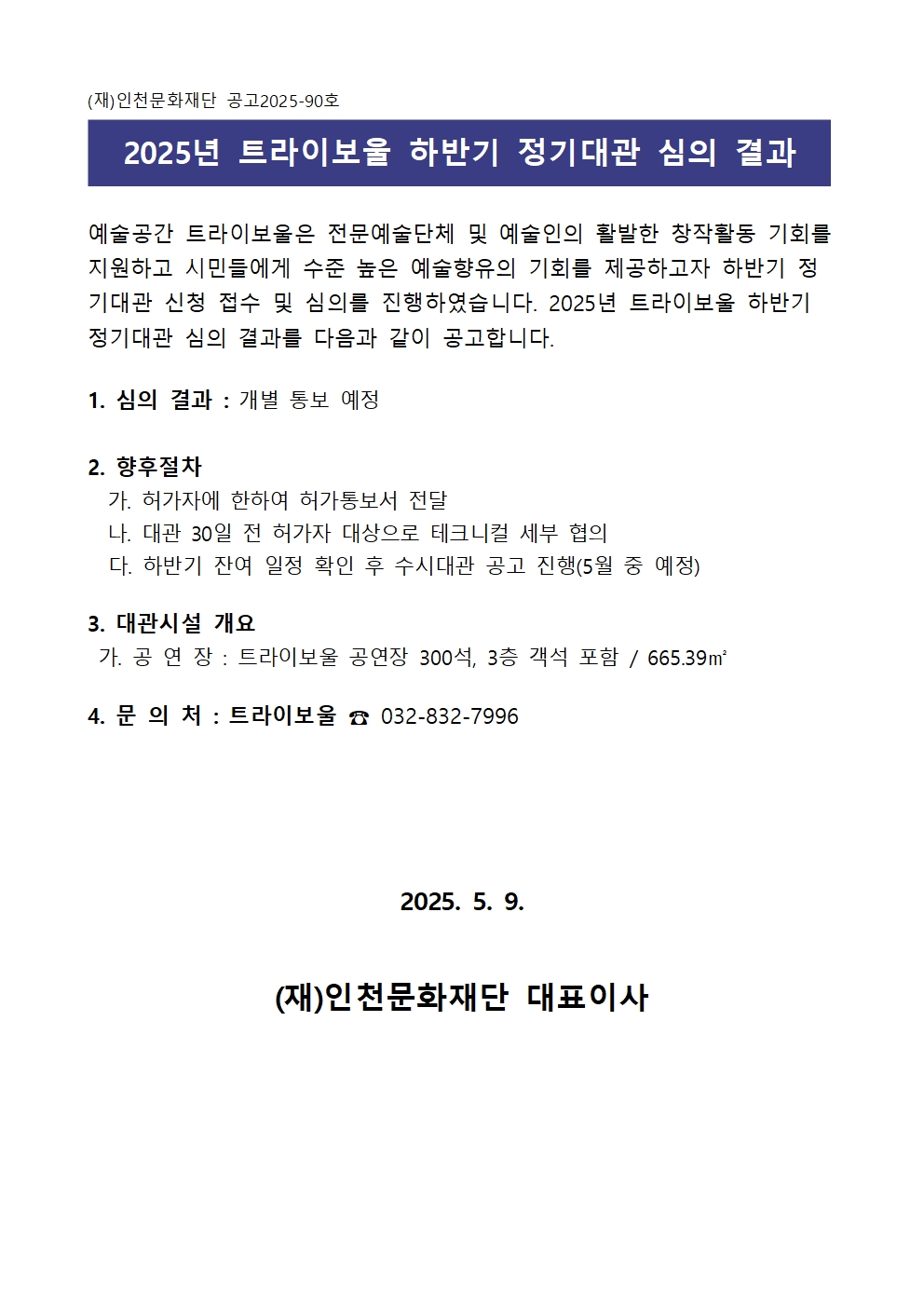 (재)인천문화재단 공고2025-90호

2025년 트라이보울 하반기 정기대관 심의 결과

예술공간 트라이보울은 전문예술단체 및 예술인의 활발한 창작활동 기회를 지원하고 시민들에게 수준 높은 예술향유의 기회를 제공하고자 하반기 정기대관 신청 접수 및 심의를 진행하였습니다. 2025년 트라이보울 하반기 정기대관 심의 결과를 다음과 같이 공고합니다.

1. 심의 결과 : 개별 통보 예정

2. 향후절차
가. 허가자에 한하여 허가통보서 전달
나. 대관 30일 전 허가자 대상으로 테크니컬 세부 협의
다. 하반기 잔여 일정 확인 후 수시대관 공고 진행(5월 중 예정)

3. 대관시설 개요
가. 공 연 장 : 트라이보울 공연장 300석, 3층 객석 포함 / 665.39㎡

4. 문 의 처 : 트라이보울 ☎ 032-832-7996

2025. 5. 9.

(재)인천문화재단 대표이사